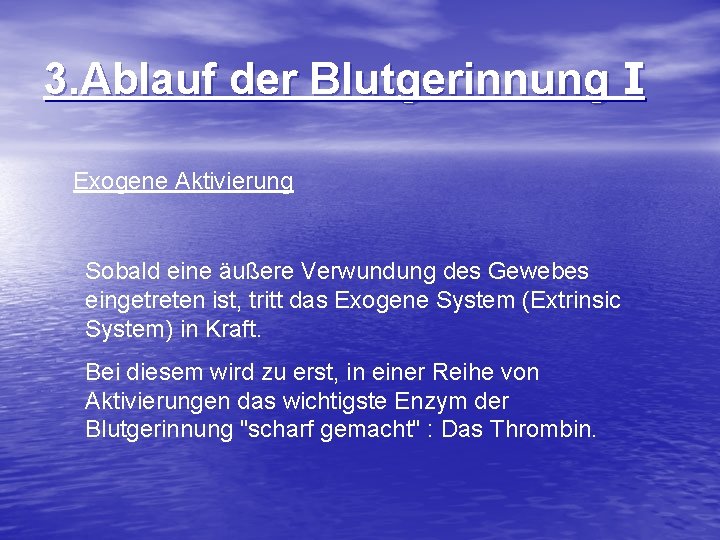 3.Ablauf der Blutgerinnung I

Exogene Aktivierung

Sobald eine äußere Verwundung des Gewebes eingetreten ist, tritt das Exogene System (Extrinsic System) in Kraft.

Bei diesem wird zu erst, in einer Reihe von Aktivierungen das wichtigste Enzym der Blutgerinnung "scharf gemacht" : Das Thrombin.